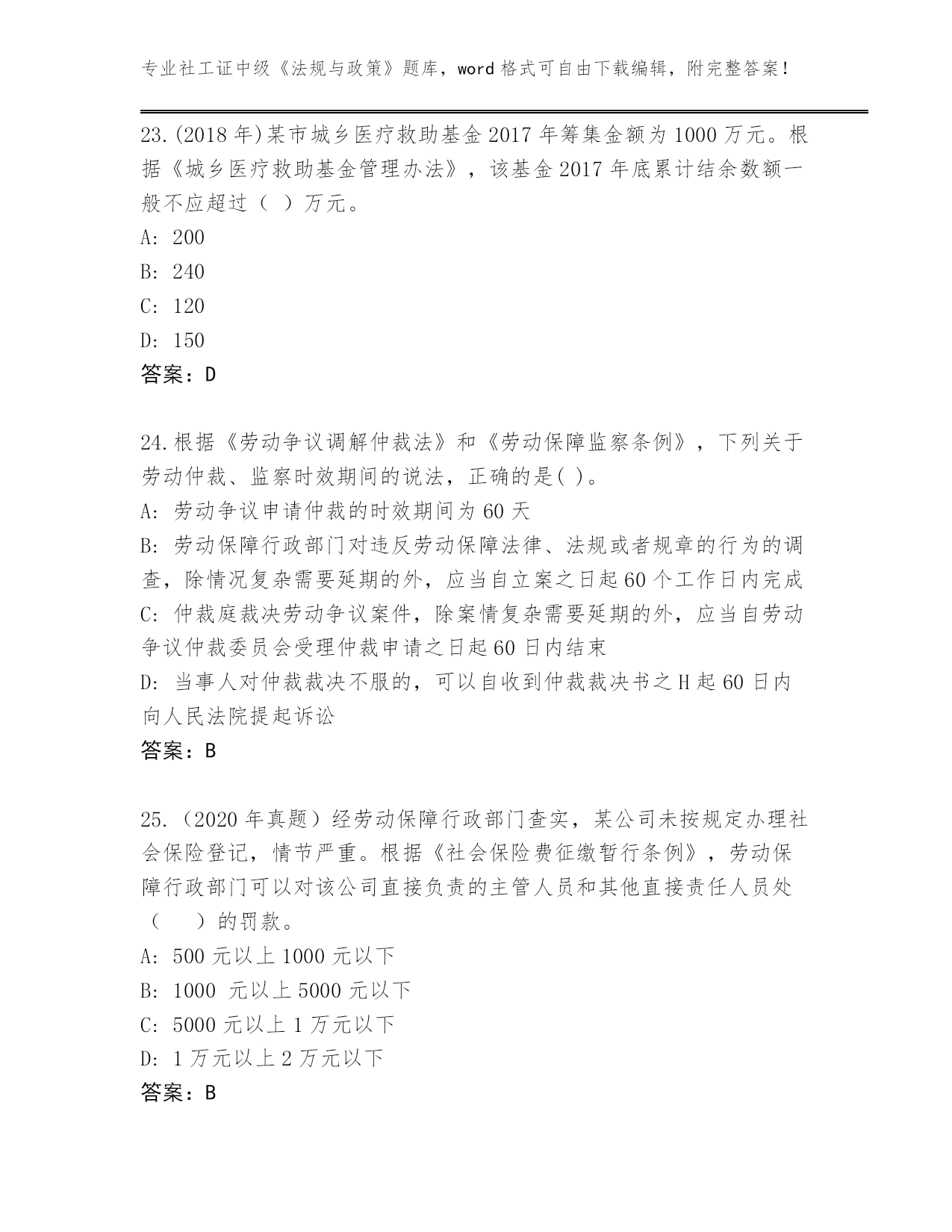 专业社工证中级《法规与政策》题库，word格式可自由下载编辑，附完整答案！

23.(2018年)某市城乡医疗救助基金2017年筹集金额为1000万元。根据《城乡医疗救助基金管理办法》，该基金2017年底累计结余数额一般不应超过（ ）万元。
A: 200
B: 240
C: 120
D: 150
答案：D

24.根据《劳动争议调解仲裁法》和《劳动保障监察条例》，下列关于劳动仲裁、监察时效期间的说法，正确的是( )。
A: 劳动争议申请仲裁的时效期间为60天
B: 劳动保障行政部门对违反劳动保障法律、法规或者规章的行为的调查，除情况复杂需要延期的外，应当自立案之日起60个工作日内完成
C: 仲裁庭裁决劳动争议案件，除案情复杂需要延期的外，应当自劳动争议仲裁委员会受理仲裁申请之日起60日内结束
D: 当事人对仲裁裁决不服的，可以自收到仲裁裁决书之H起60日内向人民法院提起诉讼
答案：B

25.（2020年真题）经劳动保障行政部门查实，某公司未按规定办理社会保险登记，情节严重。根据《社会保险费征缴暂行条例》，劳动保障行政部门可以对该公司直接负责的主管人员和其他直接责任人员处（ ）的罚款。
A: 500元以上1000元以下
B: 1000 元以上5000元以下
C: 5000元以上1万元以下
D: 1万元以上2万元以下
答案：B